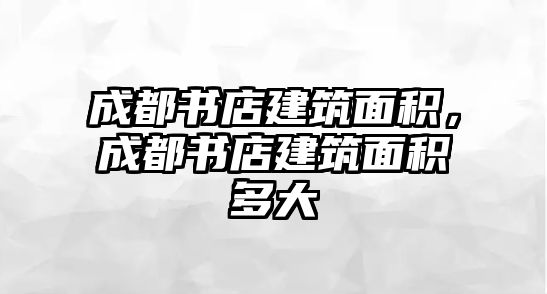 成都书店建筑面积，成都书店建筑面积多大